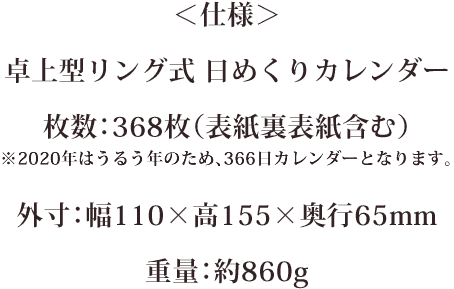 ＜仕様＞

卓上型リング式 日めくりカレンダー

枚数：368枚（表紙裏表紙含む）
※2020年はうるう年のため、366日カレンダーとなります。

外寸：幅110×高155×奥行65mm

重量：約860g